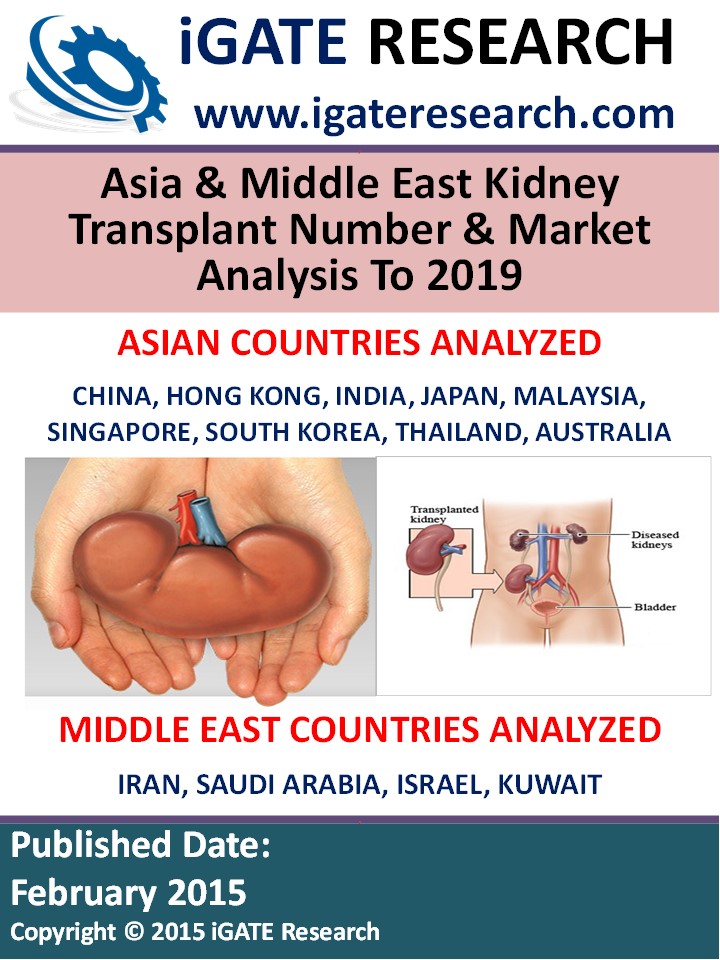 iGATE RESEARCH
www.igateresearch.com

Asia & Middle East Kidney Transplant Number & Market Analysis To 2019

ASIAN COUNTRIES ANALYZED

CHINA, HONG KONG, INDIA, JAPAN, MALAYSIA, SINGAPORE, SOUTH KOREA, THAILAND, AUSTRALIA

Transplanted kidney
Diseased kidneys
Bladder

MIDDLE EAST COUNTRIES ANALYZED

IRAN, SAUDI ARABIA, ISRAEL, KUWAIT

Published Date:
February 2015
Copyright © 2015 iGATE Research